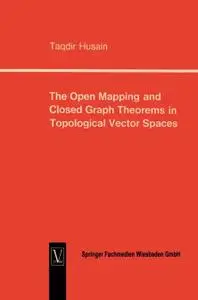 Taqdir Husain

The Open Mapping and Closed Graph Theorems in Topological Vector Spaces

V

Springer Fachmedien Wiesbaden GmbH